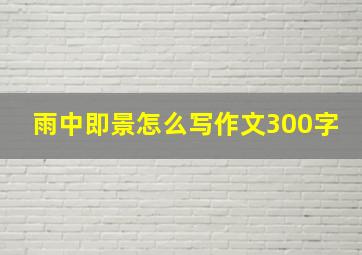 雨中即景怎么写作文300字